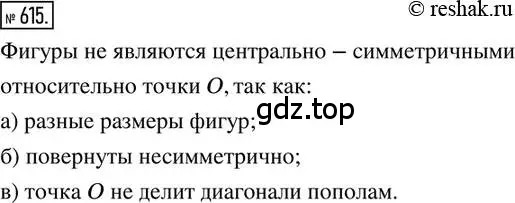 № 615.

© reshak.ru

Фигуры не являются центрально – симметричными относительно точки $O$, так как:

gdz.top

а) разные размеры фигур;

б) повернуты несимметрично;

в) точка $O$ не делит диагонали пополам.